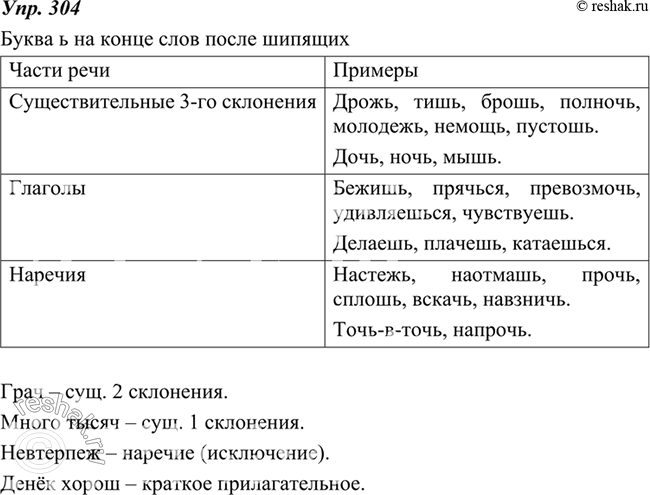 Упр. 304
© reshak.ru

Буква ь на конце слов после шипящих

| Части речи | Примеры |
|---|---|
| Существительные 3-го склонения | Дрожь, тишь, брошь, полночь, молодежь, немощь, пустошь. Дочь, ночь, мышь. |
| Глаголы | Бежишь, прячься, превозмочь, удивляешься, чувствуешь. Делаешь, плачешь, катаешься. |
| Наречия | Настежь, наотмашь, прочь, сплошь, вскачь, навзничь. Точь-в-точь, напрочь. |

Грач – сущ. 2 склонения.

Много тысяч – сущ. 1 склонения.

Невтерпеж – наречие (исключение).

Денёк хорош – краткое прилагательное.

reshak.ru